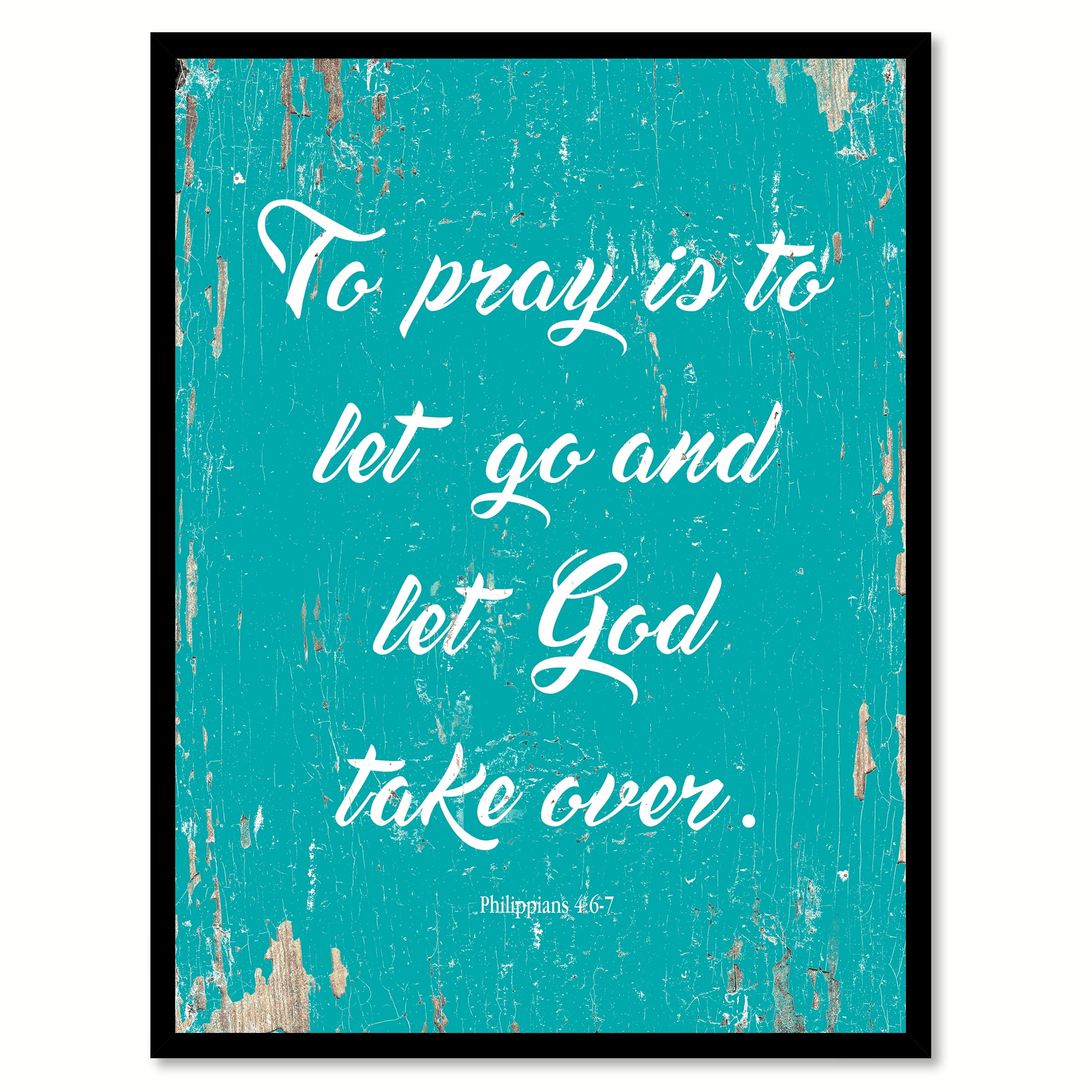 To pray is to let go and let God take over.

Philippians 4:6-7